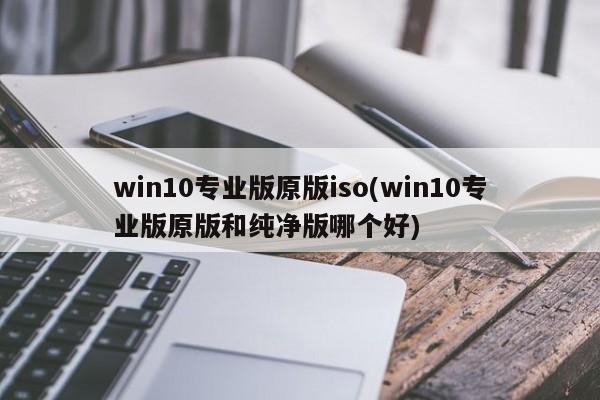 win10专业版原版iso(win10专业版原版和纯净版哪个好)